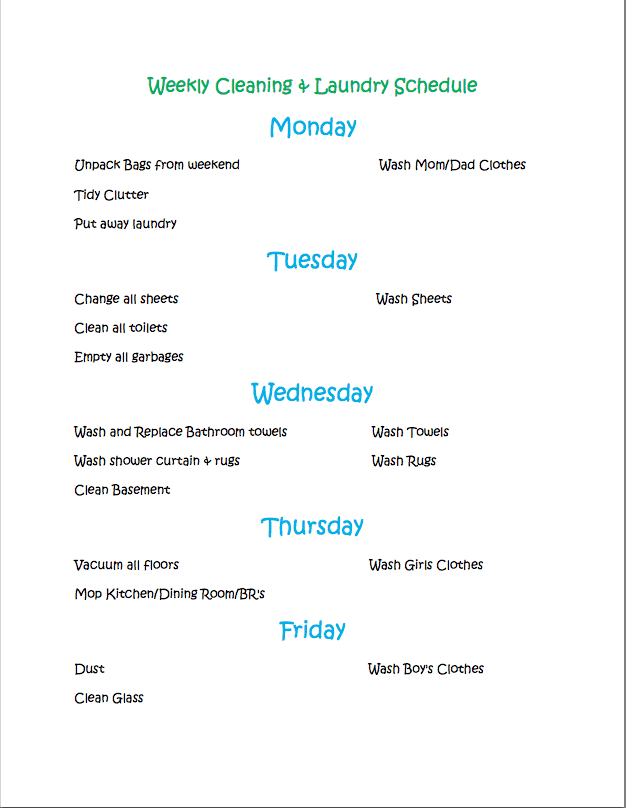 Weekly Cleaning & Laundry Schedule

Monday

Unpack Bags from weekend

Tidy Clutter

Put away laundry

Wash Mom/Dad Clothes

Tuesday

Change all sheets

Clean all toilets

Empty all garbages

Wash Sheets

Wednesday

Wash and Replace Bathroom towels

Wash shower curtain & rugs

Clean Basement

Wash Towels

Wash Rugs

Thursday

Vacuum all floors

Mop Kitchen/Dining Room/BR's

Wash Girls Clothes

Friday

Dust

Clean Glass

Wash Boy's Clothes